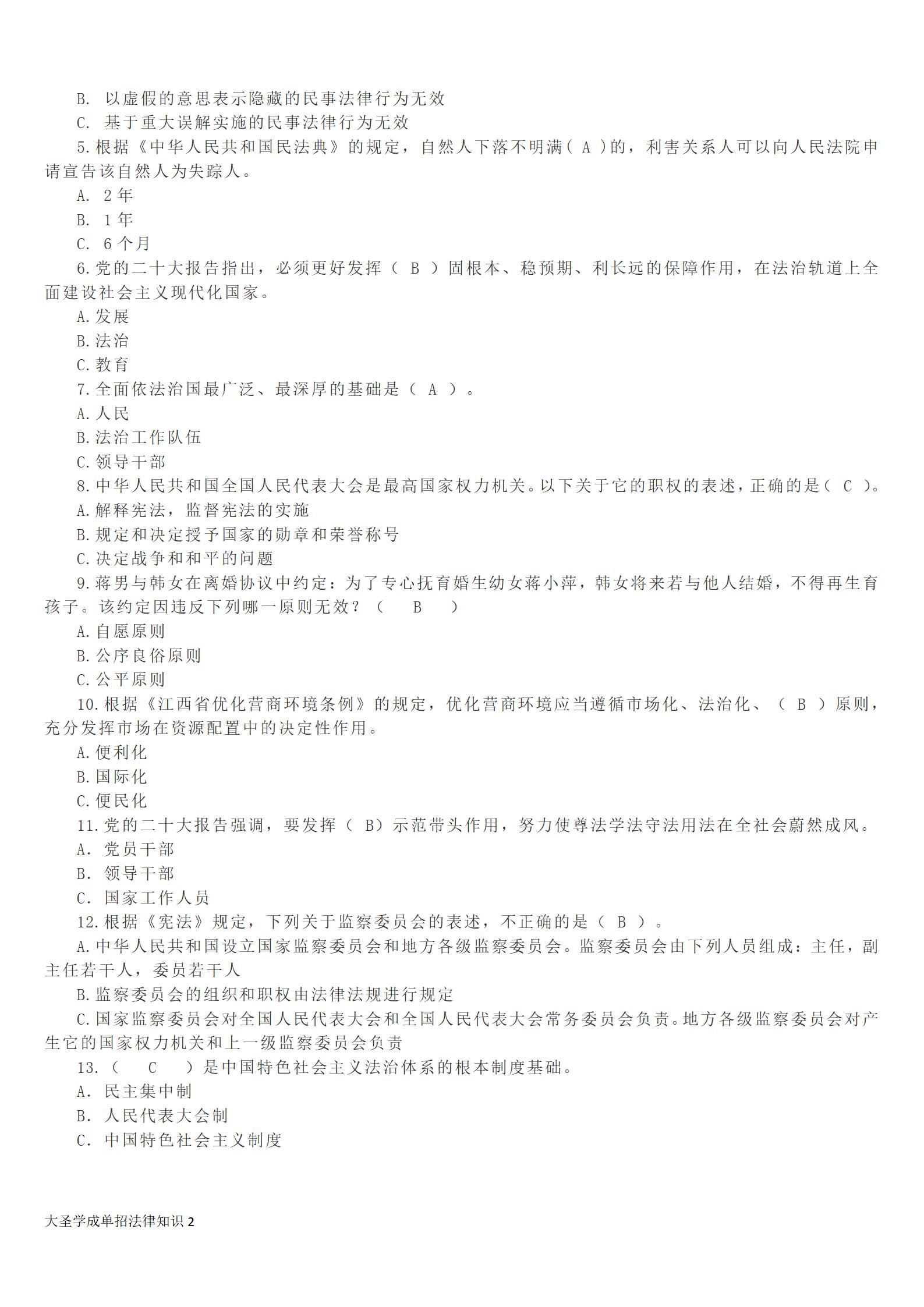 B. 以虚假的意思表示隐藏的民事法律行为无效
C. 基于重大误解实施的民事法律行为无效
5.根据《中华人民共和国民法典》的规定，自然人下落不明满（ A ）的，利害关系人可以向人民法院申请宣告该自然人为失踪人。
A. 2 年
B. 1 年
C. 6 个月
6.党的二十大报告指出，必须更好发挥（ B ）固根本、稳预期、利长远的保障作用，在法治轨道上全面建设社会主义现代化国家。
A.发展
B.法治
C.教育
7.全面依法治国最广泛、最深厚的基础是（ A ）。
A.人民
B.法治工作队伍
C.领导干部
8.中华人民共和国全国人民代表大会是最高国家权力机关。以下关于它的职权的表述，正确的是（ C ）。
A.解释宪法，监督宪法的实施
B.规定和决定授予国家的勋章和荣誉称号
C.决定战争和和平的问题
9.蒋男与韩女在离婚协议中约定：为了专心抚育婚生幼女蒋小萍，韩女将来若与他人结婚，不得再生育孩子。该约定因违反下列哪一原则无效？（ B ）
A.自愿原则
B.公序良俗原则
C.公平原则
10.根据《江西省优化营商环境条例》的规定，优化营商环境应当遵循市场化、法治化、（ B ）原则，充分发挥市场在资源配置中的决定性作用。
A.便利化
B.国际化
C.便民化
11.党的二十大报告强调，要发挥（ B）示范带头作用，努力使尊法学法守法用法在全社会蔚然成风。
A. 党员干部
B. 领导干部
C. 国家工作人员
12.根据《宪法》规定，下列关于监察委员会的表述，不正确的是（ B ）。
A.中华人民共和国设立国家监察委员会和地方各级监察委员会。监察委员会由下列人员组成：主任，副主任若干人，委员若干人
B.监察委员会的组织和职权由法律法规进行规定
C.国家监察委员会对全国人民代表大会和全国人民代表大会常务委员会负责。地方各级监察委员会对产生它的国家权力机关和上一级监察委员会负责
13.（ C ）是中国特色社会主义法治体系的根本制度基础。
A. 民主集中制
B. 人民代表大会制
C. 中国特色社会主义制度

大圣学成单招法律知识 2